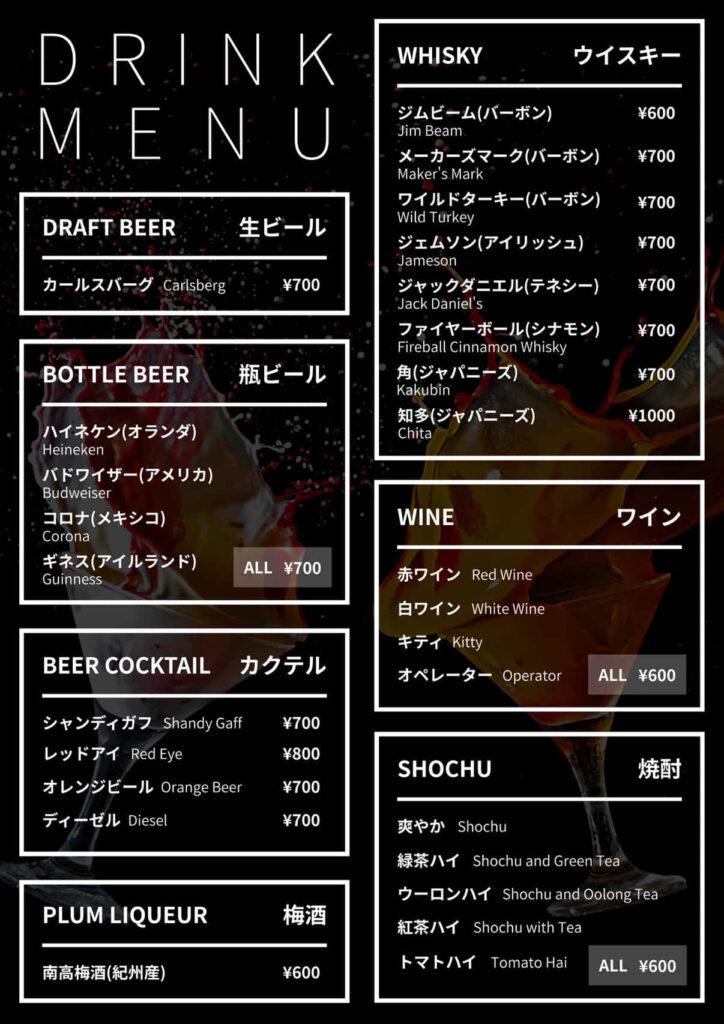 DRINK MENU

DRAFT BEER 生ビール

カールスバーグ Carlsberg ¥700

BOTTLE BEER 瓶ビール

ハイネケン(オランダ)
Heineken
バドワイザー(アメリカ)
Budweiser
コロナ(メキシコ)
Corona
ギネス(アイルランド)
Guinness
ALL ¥700

BEER COCKTAIL カクテル

シャンディガフ Shandy Gaff ¥700
レッドアイ Red Eye ¥800
オレンジビール Orange Beer ¥700
ディーゼル Diesel ¥700

PLUM LIQUEUR 梅酒

南高梅酒(紀州産) ¥600

WHISKY ウイスキー

ジムビーム(バーボン) ¥600
Jim Beam
メーカーズマーク(バーボン) ¥700
Maker's Mark
ワイルドターキー(バーボン) ¥700
Wild Turkey
ジェムソン(アイリッシュ) ¥700
Jameson
ジャックダニエル(テネシー) ¥700
Jack Daniel's
ファイヤーボール(シナモン) ¥700
Fireball Cinnamon Whisky
角(ジャパニーズ) ¥700
Kakubin
知多(ジャパニーズ) ¥1000
Chita

WINE ワイン

赤ワイン Red Wine
白ワイン White Wine
キティ Kitty
オペレーター Operator
ALL ¥600

SHOCHU 焼酎

爽やか Shochu
緑茶ハイ Shochu and Green Tea
ウーロンハイ Shochu and Oolong Tea
紅茶ハイ Shochu with Tea
トマトハイ Tomato Hai
ALL ¥600